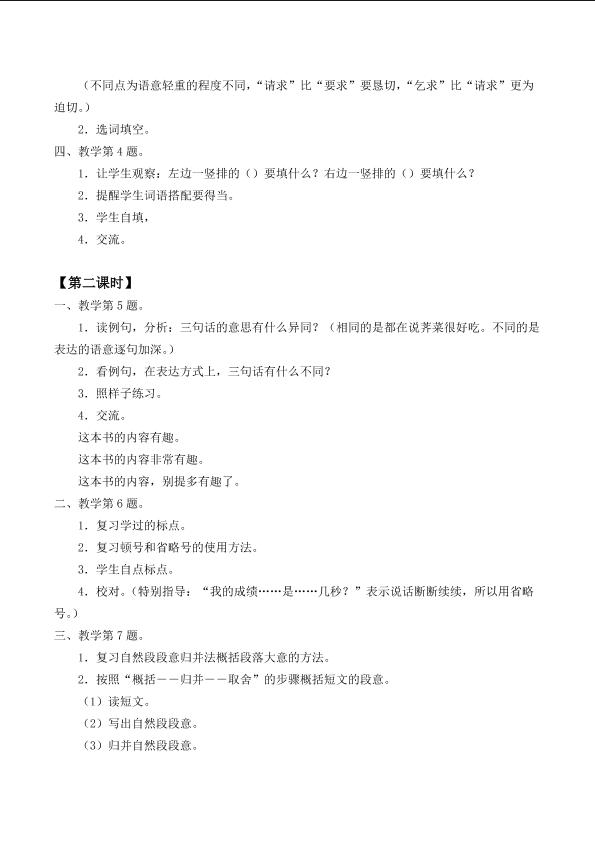 （不同点为语意轻重的程度不同，“请求”比“要求”要恳切，“乞求”比“请求”更为迫切。）

2．选词填空。

四、教学第4题。

1．让学生观察：左边一竖排的（）要填什么？右边一竖排的（）要填什么？

2．提醒学生词语搭配要得当。

3．学生自填，

4．交流。

【第二课时】

一、教学第5题。

1．读例句，分析：三句话的意思有什么异同？（相同的是都在说荠菜很好吃。不同的是表达的语意逐句加深。）

2．看例句，在表达方式上，三句话有什么不同？

3．照样子练习。

4．交流。

这本书的内容有趣。

这本书的内容非常有趣。

这本书的内容，别提多有趣了。

二、教学第6题。

1．复习学过的标点。

2．复习顿号和省略号的使用方法。

3．学生自点标点。

4．校对。（特别指导：“我的成绩……是……几秒？”表示说话断断续续，所以用省略号。）

三、教学第7题。

1．复习自然段段意归并法概括段落大意的方法。

2．按照“概括－－归并－－取舍”的步骤概括短文的段意。

（1）读短文。

（2）写出自然段段意。

（3）归并自然段段意。